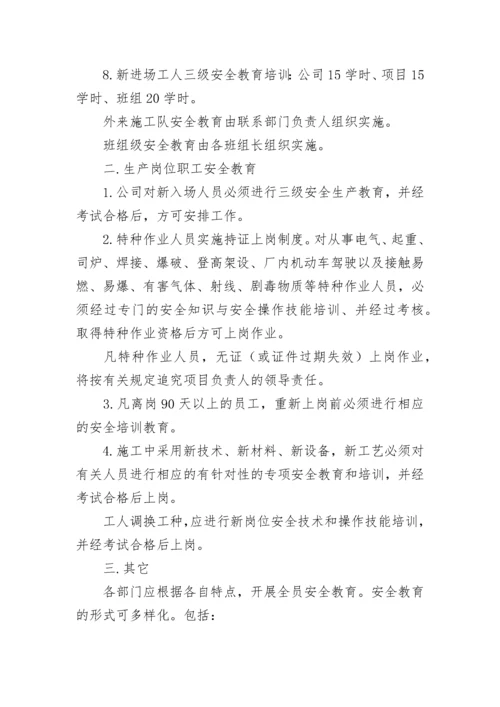 8. 新进场工人三级安全教育培训：公司 15 学时、项目 15 学时、班组 20 学时。

外来施工队安全教育由联系部门负责人组织实施。

班组级安全教育由各班组长组织实施。

二. 生产岗位职工安全教育

1. 公司对新入场人员必须进行三级安全生产教育，并经考试合格后，方可安排工作。

2. 特种作业人员实施持证上岗制度。对从事电气、起重、司炉、焊接、爆破、登高架设、厂内机动车驾驶以及接触易燃、易爆、有害气体、射线、剧毒物质等特种作业人员，必须经过专门的安全知识与安全操作技能培训、并经过考核。取得特种作业资格后方可上岗作业。

凡特种作业人员，无证（或证件过期失效）上岗作业，将按有关规定追究项目负责人的领导责任。

3. 凡离岗 90 天以上的员工，重新上岗前必须进行相应的安全培训教育。

4. 施工中采用新技术、新材料、新设备，新工艺必须对有关人员进行相应的有针对性的专项安全教育和培训，并经考试合格后上岗。

工人调换工种，应进行新岗位安全技术和操作技能培训，并经考试合格后上岗。

三. 其它

各部门应根据各自特点，开展全员安全教育。安全教育的形式可多样化。包括：